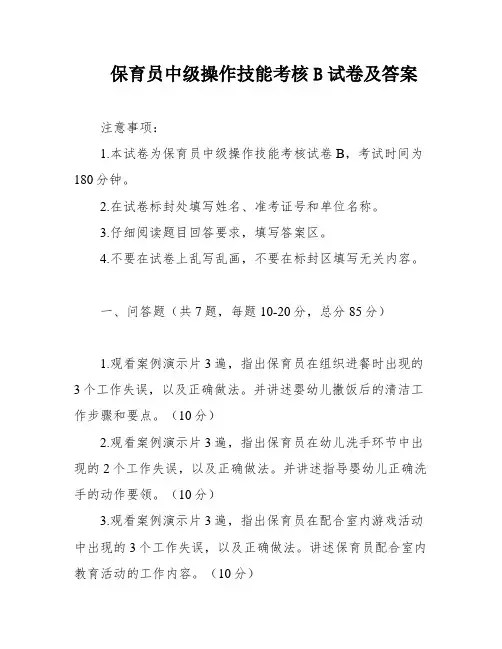 保育员中级操作技能考核 B 试卷及答案

注意事项：

1.本试卷为保育员中级操作技能考核试卷 B，考试时间为 180 分钟。

2.在试卷标封处填写姓名、准考证号和单位名称。

3.仔细阅读题目回答要求，填写答案区。

4.不要在试卷上乱写乱画，不要在标封区填写无关内容。

一、问答题（共 7 题，每题 10-20 分，总分 85 分）

1.观看案例演示片 3 遍，指出保育员在组织进餐时出现的 3 个工作失误，以及正确做法。并讲述婴幼儿撒饭后的清洁工作步骤和要点。（10 分）

2.观看案例演示片 3 遍，指出保育员在幼儿洗手环节中出现的 2 个工作失误，以及正确做法。并讲述指导婴幼儿正确洗手的动作要领。（10 分）

3.观看案例演示片 3 遍，指出保育员在配合室内游戏活动中出现的 3 个工作失误，以及正确做法。讲述保育员配合室内教育活动的工作内容。（10 分）